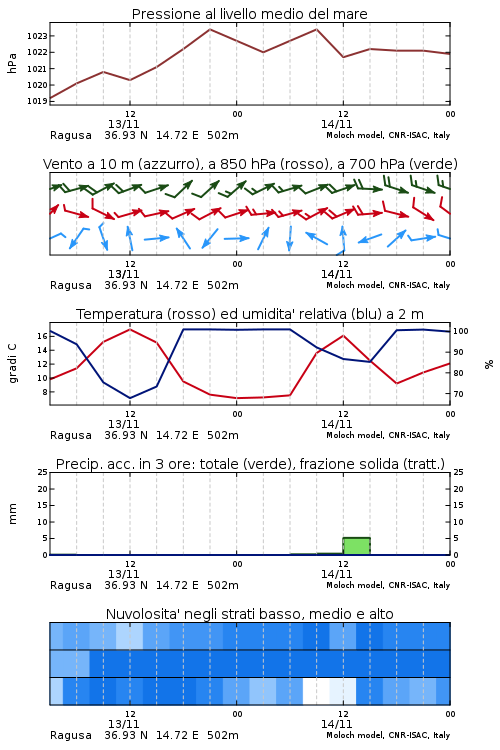 Pressione al livello medio del mare

hPa

1023
1022
1021
1020
1019

12
13/11
00
12
14/11
00

Ragusa 36.93 N 14.72 E 502m
Moloch model, CNR-ISAC, Italy

Vento a 10 m (azzurro), a 850 hPa (rosso), a 700 hPa (verde)

12
13/11
00
12
14/11
00

Ragusa 36.93 N 14.72 E 502m
Moloch model, CNR-ISAC, Italy

Temperatura (rosso) ed umidita' relativa (blu) a 2 m

gradi C

16
14
12
10
8

100
90
80
70

%

12
13/11
00
12
14/11
00

Ragusa 36.93 N 14.72 E 502m
Moloch model, CNR-ISAC, Italy

Precip. acc. in 3 ore: totale (verde), frazione solida (tratt.)

mm

25
20
15
10
5
0

25
20
15
10
5
0

12
13/11
00
12
14/11
00

Ragusa 36.93 N 14.72 E 502m
Moloch model, CNR-ISAC, Italy

Nuvolosita' negli strati basso, medio e alto

12
13/11
00
12
14/11
00

Ragusa 36.93 N 14.72 E 502m
Moloch model, CNR-ISAC, Italy